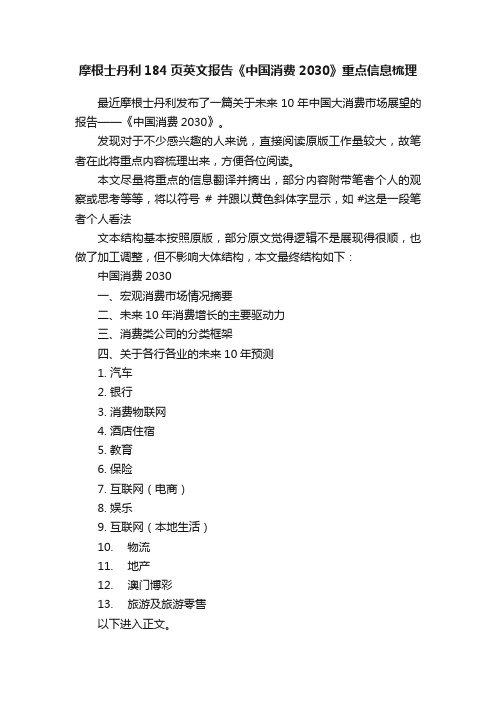 摩根士丹利 184 页英文报告《中国消费 2030》重点信息梳理

最近摩根士丹利发布了一篇关于未来 10 年中国大消费市场展望的报告——《中国消费 2030》。

发现对于不少感兴趣的人来说，直接阅读原版工作量较大，故笔者在此将重点内容梳理出来，方便各位阅读。

本文尽量将重点的信息翻译并摘出，部分内容附带笔者个人的观察或思考等等，将以符号 # 并跟以黄色斜体字显示，如 #这是一段笔者个人看法

文本结构基本按照原版，部分原文觉得逻辑不是展现得很顺，也做了加工调整，但不影响大体结构，本文最终结构如下：

中国消费 2030

一、宏观消费市场情况摘要

二、未来 10 年消费增长的主要驱动力

三、消费类公司的分类框架

四、关于各行各业的未来 10 年预测

1. 汽车

2. 银行

3. 消费物联网

4. 酒店住宿

5. 教育

6. 保险

7. 互联网（电商）

8. 娱乐

9. 互联网（本地生活）

10. 物流

11. 地产

12. 澳门博彩

13. 旅游及旅游零售

以下进入正文。